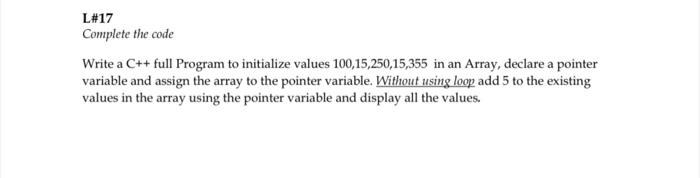 L#17
Complete the code

Write a C++ full Program to initialize values 100,15,250,15,355 in an Array, declare a pointer variable and assign the array to the pointer variable. Without using loop add 5 to the existing values in the array using the pointer variable and display all the values.